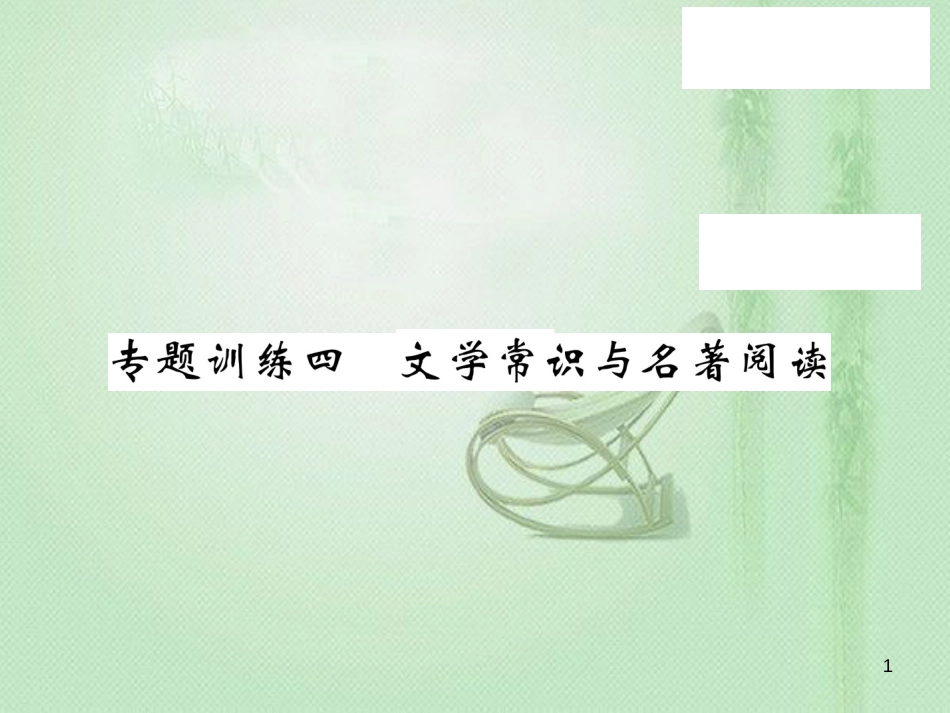 专题训练四　文学常识与名著阅读

1